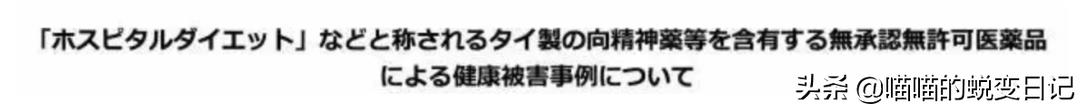 「ホスピタルダイエット」などと称されるタイ製の向精神薬等を含有する無承認無許可医薬品による健康被害事例について

头条 @喵喵的蜕变日记